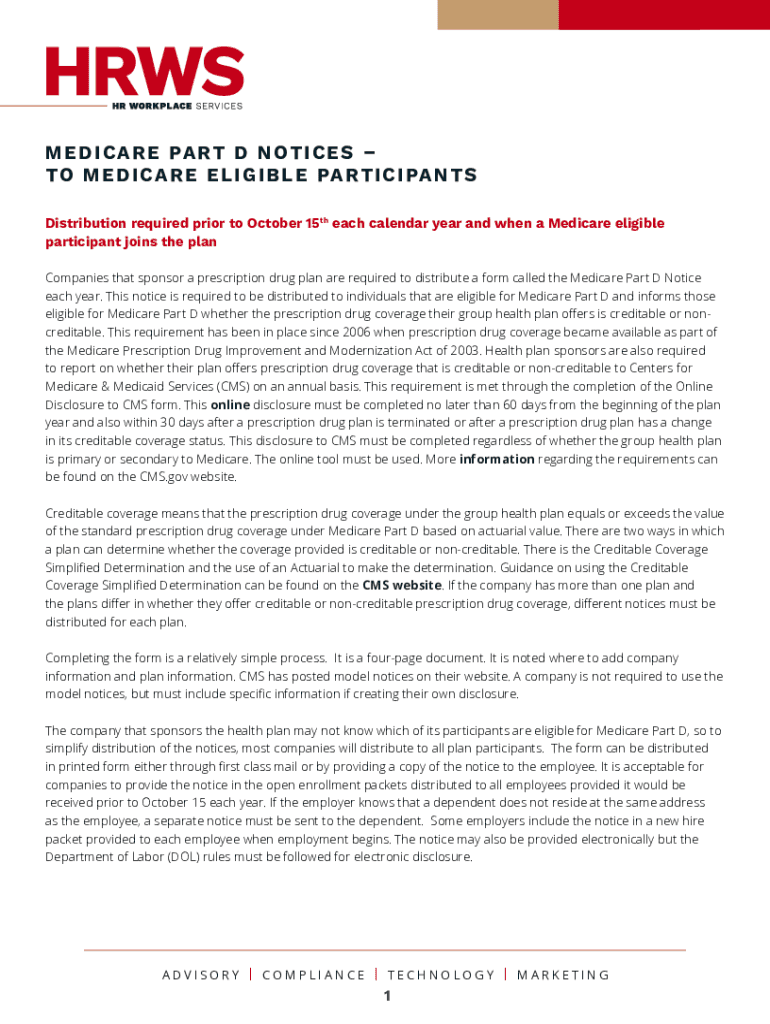 HRWS
HR WORKPLACE SERVICES

MEDICARE PART D NOTICES – TO MEDICARE ELIGIBLE PARTICIPANTS

Distribution required prior to October 15$^{th}$ each calendar year and when a Medicare eligible participant joins the plan

Companies that sponsor a prescription drug plan are required to distribute a form called the Medicare Part D Notice each year. This notice is required to be distributed to individuals that are eligible for Medicare Part D and informs those eligible for Medicare Part D whether the prescription drug coverage their group health plan offers is creditable or non-creditable. This requirement has been in place since 2006 when prescription drug coverage became available as part of the Medicare Prescription Drug Improvement and Modernization Act of 2003. Health plan sponsors are also required to report on whether their plan offers prescription drug coverage that is creditable or non-creditable to Centers for Medicare & Medicaid Services (CMS) on an annual basis. This requirement is met through the completion of the Online Disclosure to CMS form. This online disclosure must be completed no later than 60 days from the beginning of the plan year and also within 30 days after a prescription drug plan is terminated or after a prescription drug plan has a change in its creditable coverage status. This disclosure to CMS must be completed regardless of whether the group health plan is primary or secondary to Medicare. The online tool must be used. More information regarding the requirements can be found on the CMS.gov website.

Creditable coverage means that the prescription drug coverage under the group health plan equals or exceeds the value of the standard prescription drug coverage under Medicare Part D based on actuarial value. There are two ways in which a plan can determine whether the coverage provided is creditable or non-creditable. There is the Creditable Coverage Simplified Determination and the use of an Actuarial to make the determination. Guidance on using the Creditable Coverage Simplified Determination can be found on the CMS website. If the company has more than one plan and the plans differ in whether they offer creditable or non-creditable prescription drug coverage, different notices must be distributed for each plan.

Completing the form is a relatively simple process. It is a four-page document. It is noted where to add company information and plan information. CMS has posted model notices on their website. A company is not required to use the model notices, but must include specific information if creating their own disclosure.

The company that sponsors the health plan may not know which of its participants are eligible for Medicare Part D, so to simplify distribution of the notices, most companies will distribute to all plan participants. The form can be distributed in printed form either through first class mail or by providing a copy of the notice to the employee. It is acceptable for companies to provide the notice in the open enrollment packets distributed to all employees provided it would be received prior to October 15 each year. If the employer knows that a dependent does not reside at the same address as the employee, a separate notice must be sent to the dependent. Some employers include the notice in a new hire packet provided to each employee when employment begins. The notice may also be provided electronically but the Department of Labor (DOL) rules must be followed for electronic disclosure.

ADVISORY | COMPLIANCE | TECHNOLOGY | MARKETING
1